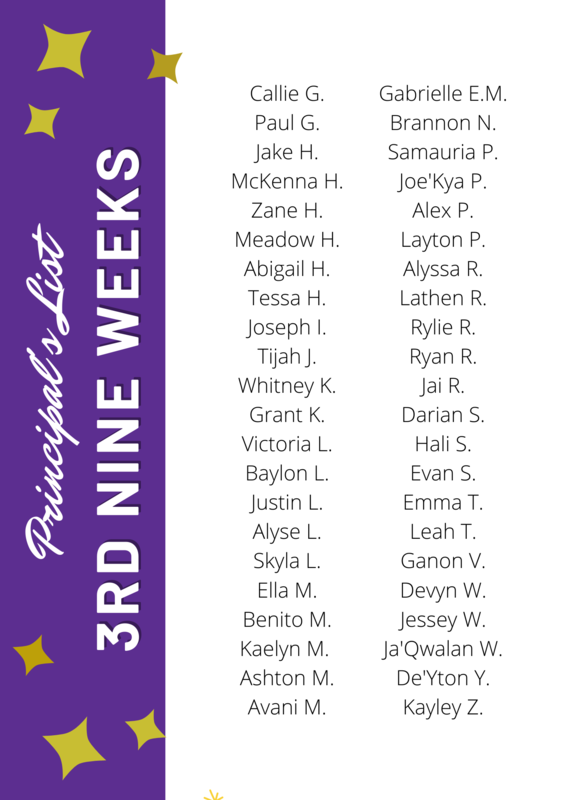 Principal's List

3RD NINE WEEKS

Callie G.
Paul G.
Jake H.
McKenna H.
Zane H.
Meadow H.
Abigail H.
Tessa H.
Joseph I.
Tijah J.
Whitney K.
Grant K.
Victoria L.
Baylon L.
Justin L.
Alyse L.
Skyla L.
Ella M.
Benito M.
Kaelyn M.
Ashton M.
Avani M.

Gabrielle E.M.
Brannon N.
Samauria P.
Joe'Kya P.
Alex P.
Layton P.
Alyssa R.
Lathen R.
Rylie R.
Ryan R.
Jai R.
Darian S.
Hali S.
Evan S.
Emma T.
Leah T.
Ganon V.
Devyn W.
Jessey W.
Ja'Qwalan W.
De'Yton Y.
Kayley Z.